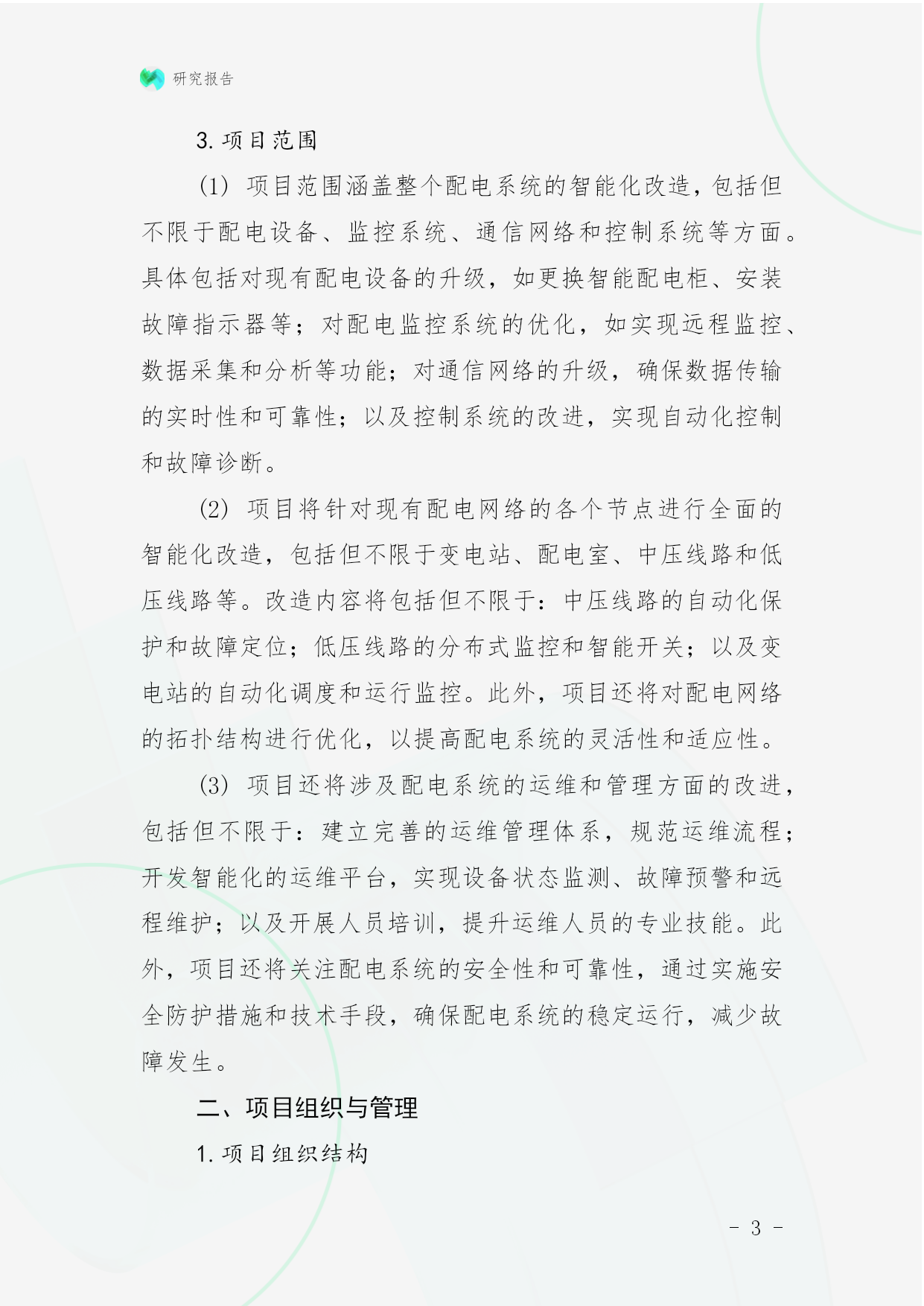 研究报告

3. 项目范围

(1) 项目范围涵盖整个配电系统的智能化改造，包括但不限于配电设备、监控系统、通信网络和控制系统等方面。具体包括对现有配电设备的升级，如更换智能配电柜、安装故障指示器等；对配电监控系统的优化，如实现远程监控、数据采集和分析等功能；对通信网络的升级，确保数据传输的实时性和可靠性；以及控制系统的改进，实现自动化控制和故障诊断。

(2) 项目将针对现有配电网络的各个节点进行全面的智能化改造，包括但不限于变电站、配电室、中压线路和低压线路等。改造内容将包括但不限于：中压线路的自动化保护和故障定位；低压线路的分布式监控和智能开关；以及变电站的自动化调度和运行监控。此外，项目还将对配电网络的拓扑结构进行优化，以提高配电系统的灵活性和适应性。

(3) 项目还将涉及配电系统的运维和管理方面的改进，包括但不限于：建立完善的运维管理体系，规范运维流程；开发智能化的运维平台，实现设备状态监测、故障预警和远程维护；以及开展人员培训，提升运维人员的专业技能。此外，项目还将关注配电系统的安全性和可靠性，通过实施安全防护措施和技术手段，确保配电系统的稳定运行，减少故障发生。

二、项目组织与管理

1. 项目组织结构

- 3 -